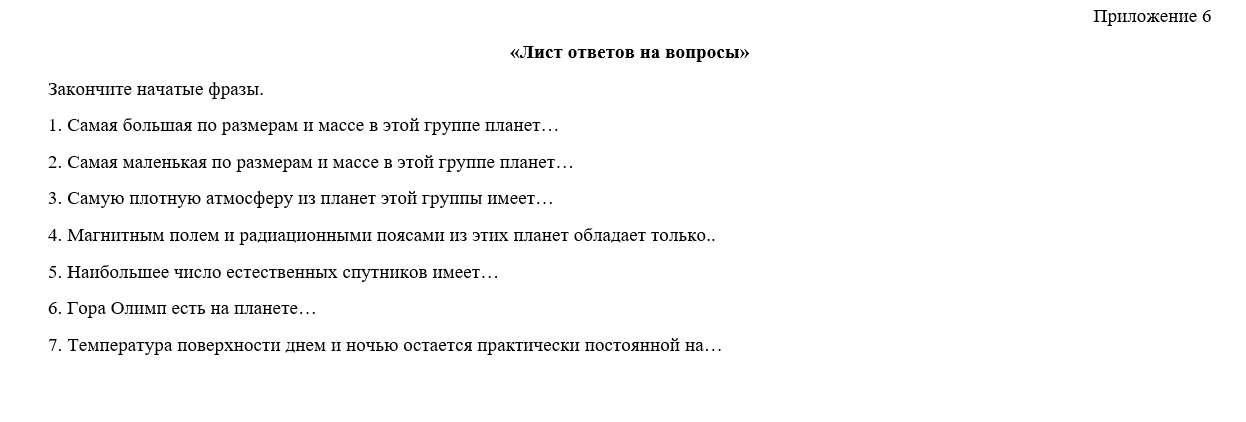 Приложение 6

«Лист ответов на вопросы»

Закончите начатые фразы.

1. Самая большая по размерам и массе в этой группе планет…

2. Самая маленькая по размерам и массе в этой группе планет…

3. Самую плотную атмосферу из планет этой группы имеет…

4. Магнитным полем и радиационными поясами из этих планет обладает только..

5. Наибольшее число естественных спутников имеет…

6. Гора Олимп есть на планете…

7. Температура поверхности днем и ночью остается практически постоянной на…